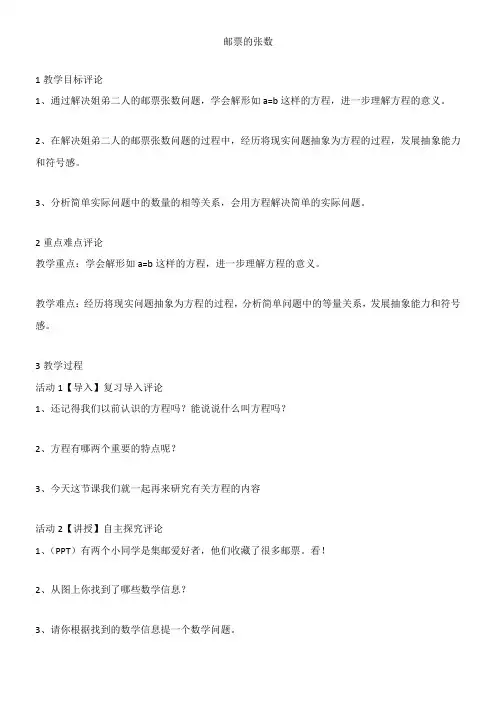 邮票的张数

1 教学目标评论

1、通过解决姐弟二人的邮票张数问题，学会解形如 a=b 这样的方程，进一步理解方程的意义。

2、在解决姐弟二人的邮票张数问题的过程中，经历将现实问题抽象为方程的过程，发展抽象能力和符号感。

3、分析简单实际问题中的数量的相等关系，会用方程解决简单的实际问题。

2 重点难点评论

教学重点：学会解形如 a=b 这样的方程，进一步理解方程的意义。

教学难点：经历将现实问题抽象为方程的过程，分析简单问题中的等量关系，发展抽象能力和符号感。

3 教学过程

活动 1【导入】复习导入评论

1、还记得我们以前认识的方程吗？能说说什么叫方程吗？

2、方程有哪两个重要的特点呢？

3、今天这节课我们就一起再来研究有关方程的内容

活动 2【讲授】自主探究评论

1、（PPT）有两个小同学是集邮爱好者，他们收藏了很多邮票，看！

2、从图上你找到了哪些数学信息？

3、请你根据找到的数学信息提一个数学问题。